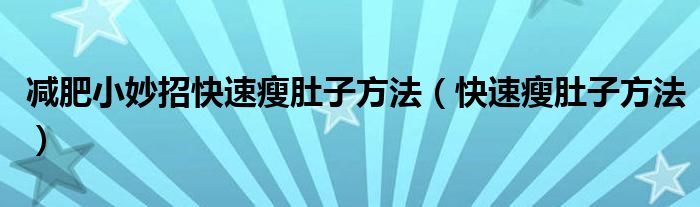 减肥小妙招快速瘦肚子方法（快速瘦肚子方法）